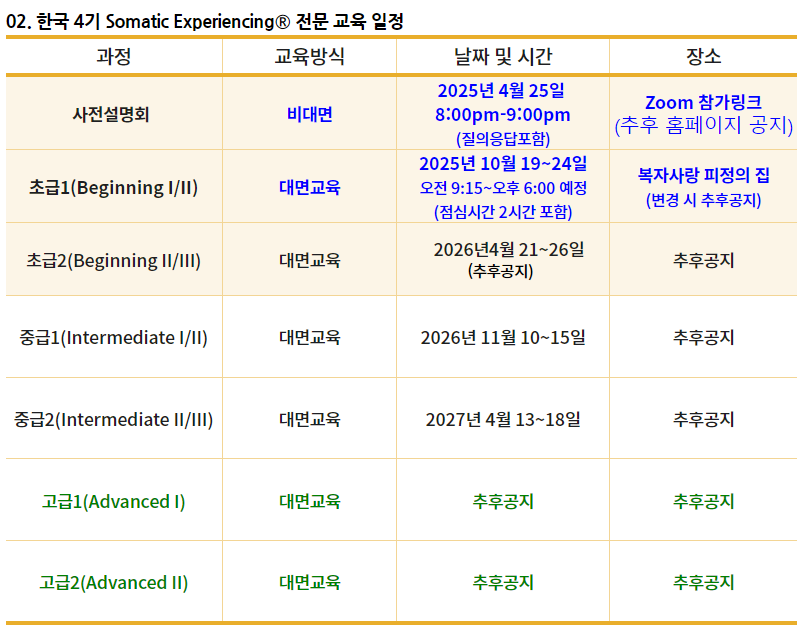 02. 한국 4기 Somatic Experiencing® 전문 교육 일정

| 과정 | 교육방식 | 날짜 및 시간 | 장소 |
|---|---|---|---|
| 사전설명회 | 비대면 | 2025년 4월 25일 8:00pm-9:00pm (질의응답포함) | Zoom 참가링크 (추후 홈페이지 공지) |
| 초급1(Beginning I/II) | 대면교육 | 2025년 10월 19~24일 오전 9:15~오후 6:00 예정 (점심시간 2시간 포함) | 복자사랑 피정의 집 (변경 시 추후공지) |
| 초급2(Beginning II/III) | 대면교육 | 2026년4월 21~26일 (추후공지) | 추후공지 |
| 중급1(Intermediate I/II) | 대면교육 | 2026년 11월 10~15일 | 추후공지 |
| 중급2(Intermediate II/III) | 대면교육 | 2027년 4월 13~18일 | 추후공지 |
| 고급1(Advanced I) | 대면교육 | 추후공지 | 추후공지 |
| 고급2(Advanced II) | 대면교육 | 추후공지 | 추후공지 |